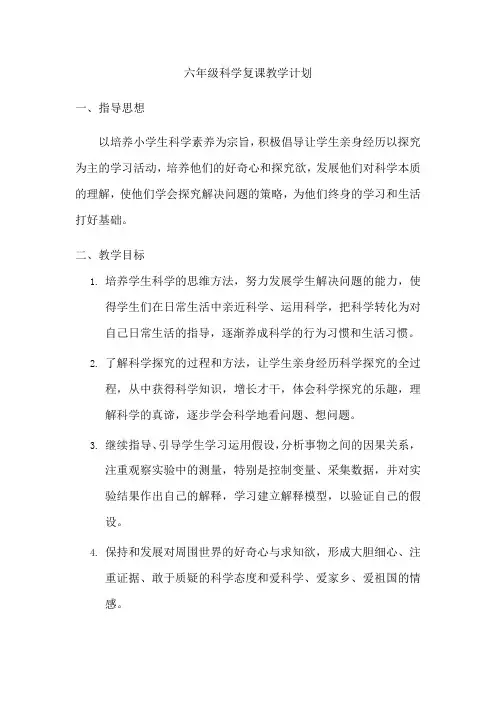 六年级科学复课教学计划

一、指导思想

以培养小学生科学素养为宗旨，积极倡导让学生亲身经历以探究为主的学习活动，培养他们的好奇心和探究欲，发展他们对科学本质的理解，使他们学会探究解决问题的策略，为他们终身的学习和生活打好基础。

二、教学目标

1. 培养学生科学的思维方法，努力发展学生解决问题的能力，使得学生们在日常生活中亲近科学、运用科学，把科学转化为对自己日常生活的指导，逐渐养成科学的行为习惯和生活习惯。

2. 了解科学探究的过程和方法，让学生亲身经历科学探究的全过程，从中获得科学知识，增长才干，体会科学探究的乐趣，理解科学的真谛，逐步学会科学地看问题、想问题。

3. 继续指导、引导学生学习运用假设，分析事物之间的因果关系，注重观察实验中的测量，特别是控制变量、采集数据，并对实验结果作出自己的解释，学习建立解释模型，以验证自己的假设。

4. 保持和发展对周围世界的好奇心与求知欲，形成大胆细心、注重证据、敢于质疑的科学态度和爱科学、爱家乡、爱祖国的情感。